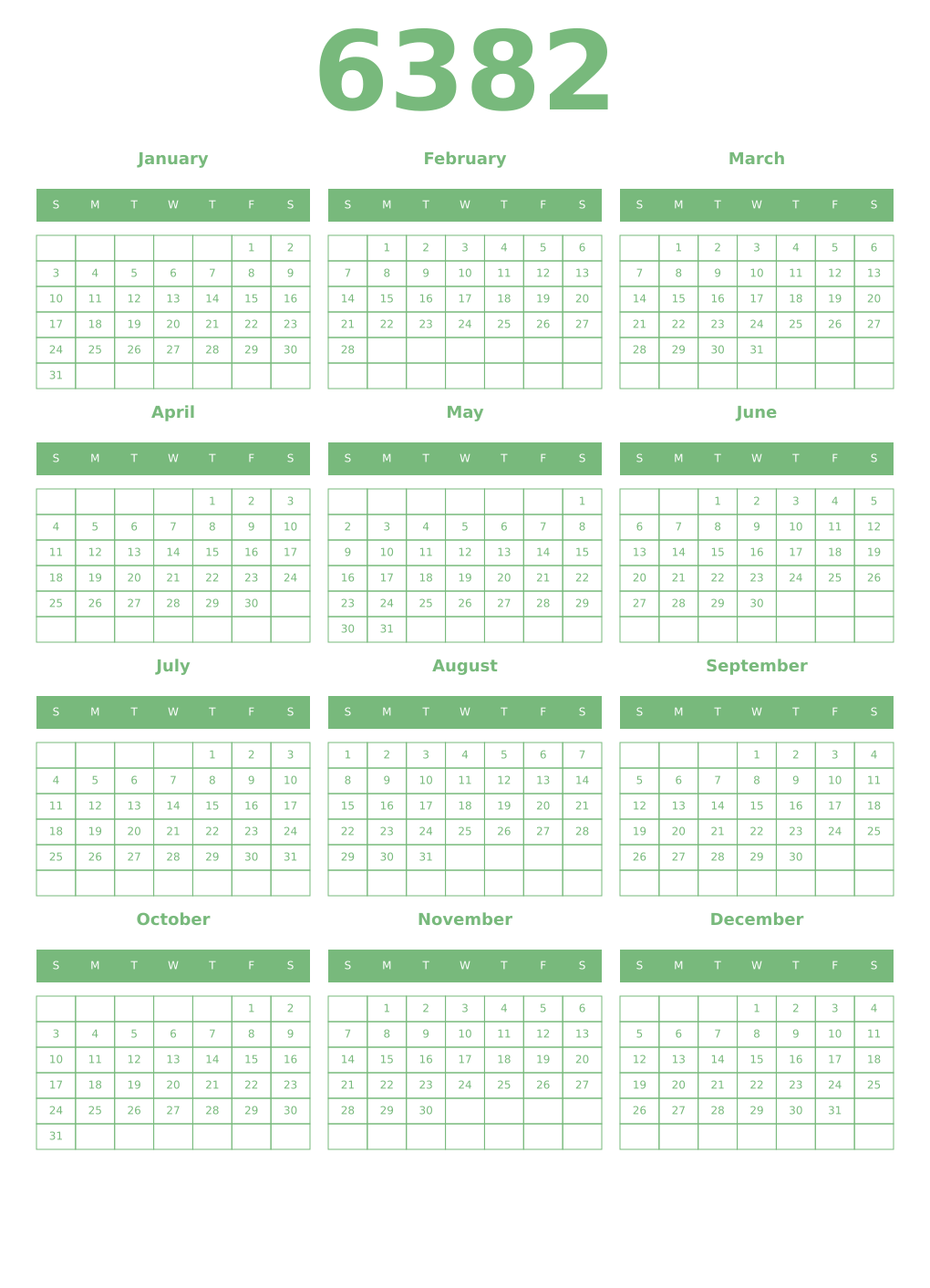 6382

January

| S | M | T | W | T | F | S |
|---|---|---|---|---|---|---|
| | | | | | 1 | 2 |
| 3 | 4 | 5 | 6 | 7 | 8 | 9 |
| 10 | 11 | 12 | 13 | 14 | 15 | 16 |
| 17 | 18 | 19 | 20 | 21 | 22 | 23 |
| 24 | 25 | 26 | 27 | 28 | 29 | 30 |
| 31 | | | | | | |

February

| S | M | T | W | T | F | S |
|---|---|---|---|---|---|---|
| | 1 | 2 | 3 | 4 | 5 | 6 |
| 7 | 8 | 9 | 10 | 11 | 12 | 13 |
| 14 | 15 | 16 | 17 | 18 | 19 | 20 |
| 21 | 22 | 23 | 24 | 25 | 26 | 27 |
| 28 | | | | | | |
| | | | | | | |

March

| S | M | T | W | T | F | S |
|---|---|---|---|---|---|---|
| | 1 | 2 | 3 | 4 | 5 | 6 |
| 7 | 8 | 9 | 10 | 11 | 12 | 13 |
| 14 | 15 | 16 | 17 | 18 | 19 | 20 |
| 21 | 22 | 23 | 24 | 25 | 26 | 27 |
| 28 | 29 | 30 | 31 | | | |
| | | | | | | |

April

| S | M | T | W | T | F | S |
|---|---|---|---|---|---|---|
| | | | | 1 | 2 | 3 |
| 4 | 5 | 6 | 7 | 8 | 9 | 10 |
| 11 | 12 | 13 | 14 | 15 | 16 | 17 |
| 18 | 19 | 20 | 21 | 22 | 23 | 24 |
| 25 | 26 | 27 | 28 | 29 | 30 | |
| | | | | | | |

May

| S | M | T | W | T | F | S |
|---|---|---|---|---|---|---|
| | | | | | | 1 |
| 2 | 3 | 4 | 5 | 6 | 7 | 8 |
| 9 | 10 | 11 | 12 | 13 | 14 | 15 |
| 16 | 17 | 18 | 19 | 20 | 21 | 22 |
| 23 | 24 | 25 | 26 | 27 | 28 | 29 |
| 30 | 31 | | | | | |

June

| S | M | T | W | T | F | S |
|---|---|---|---|---|---|---|
| | | 1 | 2 | 3 | 4 | 5 |
| 6 | 7 | 8 | 9 | 10 | 11 | 12 |
| 13 | 14 | 15 | 16 | 17 | 18 | 19 |
| 20 | 21 | 22 | 23 | 24 | 25 | 26 |
| 27 | 28 | 29 | 30 | | | |
| | | | | | | |

July

| S | M | T | W | T | F | S |
|---|---|---|---|---|---|---|
| | | | | 1 | 2 | 3 |
| 4 | 5 | 6 | 7 | 8 | 9 | 10 |
| 11 | 12 | 13 | 14 | 15 | 16 | 17 |
| 18 | 19 | 20 | 21 | 22 | 23 | 24 |
| 25 | 26 | 27 | 28 | 29 | 30 | 31 |
| | | | | | | |

August

| S | M | T | W | T | F | S |
|---|---|---|---|---|---|---|
| 1 | 2 | 3 | 4 | 5 | 6 | 7 |
| 8 | 9 | 10 | 11 | 12 | 13 | 14 |
| 15 | 16 | 17 | 18 | 19 | 20 | 21 |
| 22 | 23 | 24 | 25 | 26 | 27 | 28 |
| 29 | 30 | 31 | | | | |
| | | | | | | |

September

| S | M | T | W | T | F | S |
|---|---|---|---|---|---|---|
| | | | 1 | 2 | 3 | 4 |
| 5 | 6 | 7 | 8 | 9 | 10 | 11 |
| 12 | 13 | 14 | 15 | 16 | 17 | 18 |
| 19 | 20 | 21 | 22 | 23 | 24 | 25 |
| 26 | 27 | 28 | 29 | 30 | | |
| | | | | | | |

October

| S | M | T | W | T | F | S |
|---|---|---|---|---|---|---|
| | | | | | 1 | 2 |
| 3 | 4 | 5 | 6 | 7 | 8 | 9 |
| 10 | 11 | 12 | 13 | 14 | 15 | 16 |
| 17 | 18 | 19 | 20 | 21 | 22 | 23 |
| 24 | 25 | 26 | 27 | 28 | 29 | 30 |
| 31 | | | | | | |

November

| S | M | T | W | T | F | S |
|---|---|---|---|---|---|---|
| | 1 | 2 | 3 | 4 | 5 | 6 |
| 7 | 8 | 9 | 10 | 11 | 12 | 13 |
| 14 | 15 | 16 | 17 | 18 | 19 | 20 |
| 21 | 22 | 23 | 24 | 25 | 26 | 27 |
| 28 | 29 | 30 | | | | |
| | | | | | | |

December

| S | M | T | W | T | F | S |
|---|---|---|---|---|---|---|
| | | | 1 | 2 | 3 | 4 |
| 5 | 6 | 7 | 8 | 9 | 10 | 11 |
| 12 | 13 | 14 | 15 | 16 | 17 | 18 |
| 19 | 20 | 21 | 22 | 23 | 24 | 25 |
| 26 | 27 | 28 | 29 | 30 | 31 | |
| | | | | | | |